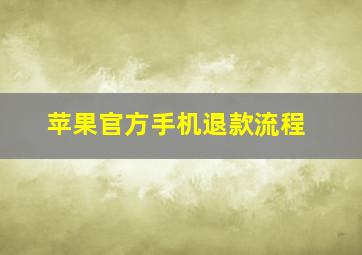 苹果官方手机退款流程